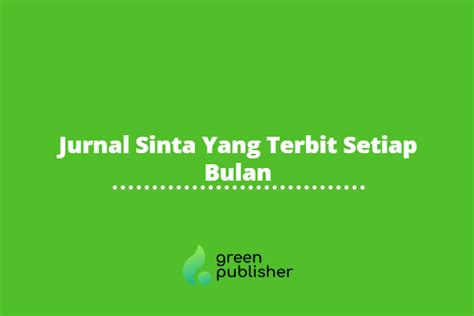 Jurnal Sinta Yang Terbit Setiap Bulan

green
publisher